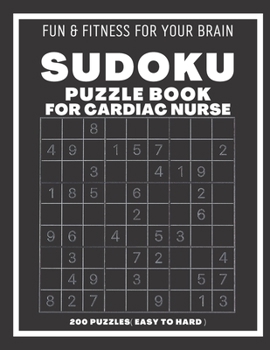 FUN & FITNESS FOR YOUR BRAIN

SUDOKU

PUZZLE BOOK FOR CARDIAC NURSE

| | | | | | | | | |
|---|---|---|---|---|---|---|---|---|
| | | 8 | | | | | | |
| 4 | 9 | | 1 | 5 | 7 | | | 2 |
| | | 3 | | | 4 | 1 | 9 | |
| 1 | 8 | 5 | | 6 | | | 2 | |
| | | | | 2 | | | 6 | |
| 9 | 6 | | 4 | | 5 | 3 | | |
| | 3 | | | 7 | 2 | | | 4 |
| | 4 | 9 | | 3 | | | 5 | 7 |
| 8 | 2 | 7 | | | 9 | | 1 | 3 |

200 PUZZLES( EASY TO HARD )